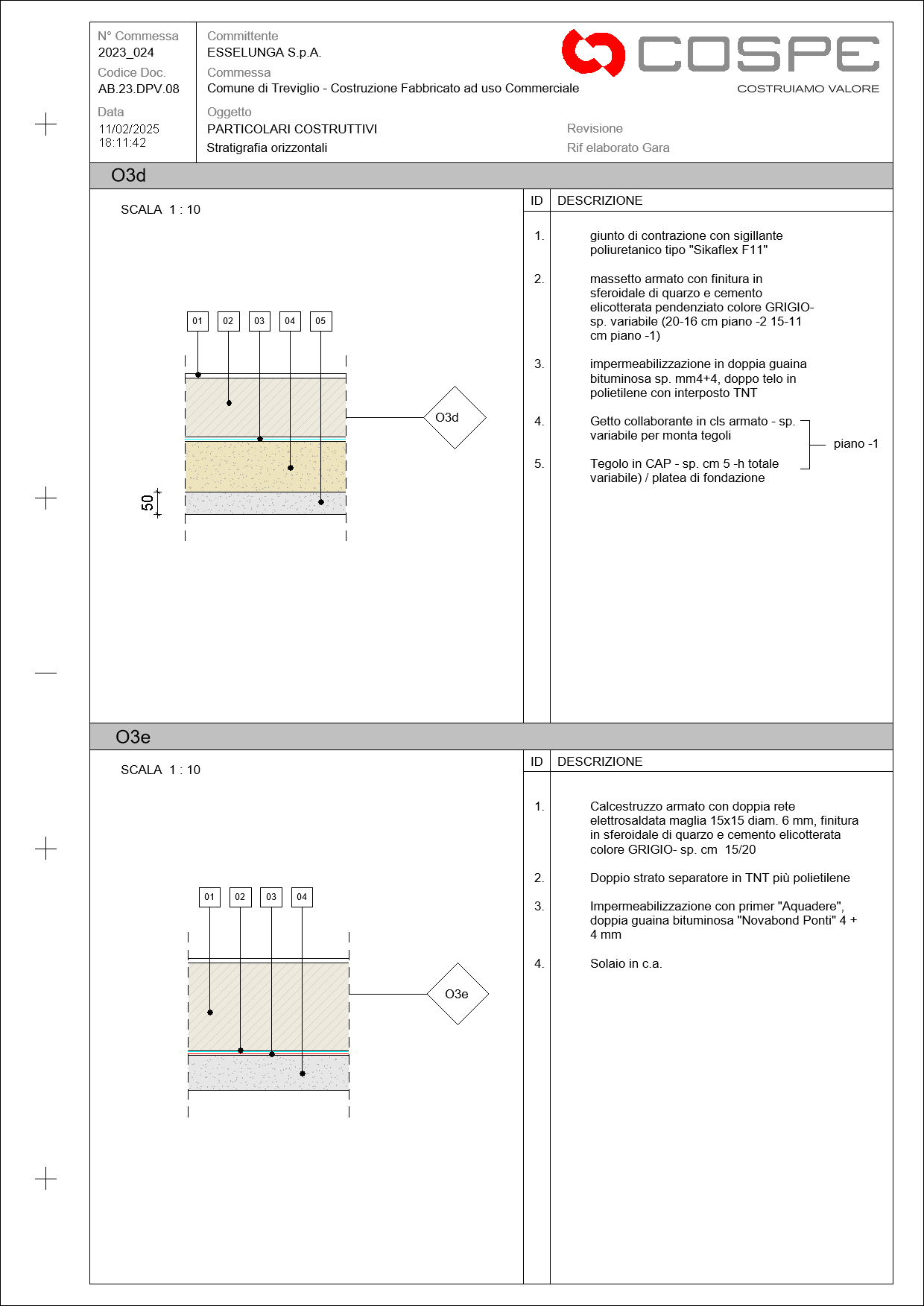 N° Commessa
2023_024
Codice Doc.
AB.23.DPV.08
Data
11/02/2025
18:11:42

Committente
ESSELUNGA S.p.A.
Commessa
Comune di Treviglio - Costruzione Fabbricato ad uso Commerciale
Oggetto
PARTICOLARI COSTRUTTIVI
Stratigrafia orizzontali

COSPE
COSTRUIAMO VALORE

Revisione
Rif elaborato Gara

O3d

SCALA 1 : 10

01 02 03 04 05

O3d

50

| ID | DESCRIZIONE |
|---|---|
| 1. | giunto di contrazione con sigillante poliuretanico tipo "Sikaflex F11" |
| 2. | massetto armato con finitura in sferoidale di quarzo e cemento elicotterata pendenziato colore GRIGIO- sp. variabile (20-16 cm piano -2 15-11 cm piano -1) |
| 3. | impermeabilizzazione in doppia guaina bituminosa sp. mm4+4, doppo telo in polietilene con interposto TNT |
| 4. | Getto collaborante in cls armato - sp. variabile per monta tegoli |
| 5. | Tegolo in CAP - sp. cm 5 -h totale variabile) / platea di fondazione |

piano -1

O3e

SCALA 1 : 10

01 02 03 04

O3e

| ID | DESCRIZIONE |
|---|---|
| 1. | Calcestruzzo armato con doppia rete elettrosaldata maglia 15x15 diam. 6 mm, finitura in sferoidale di quarzo e cemento elicotterata colore GRIGIO- sp. cm 15/20 |
| 2. | Doppio strato separatore in TNT più polietilene |
| 3. | Impermeabilizzazione con primer "Aquadere", doppia guaina bituminosa "Novabond Ponti" 4 + 4 mm |
| 4. | Solaio in c.a. |